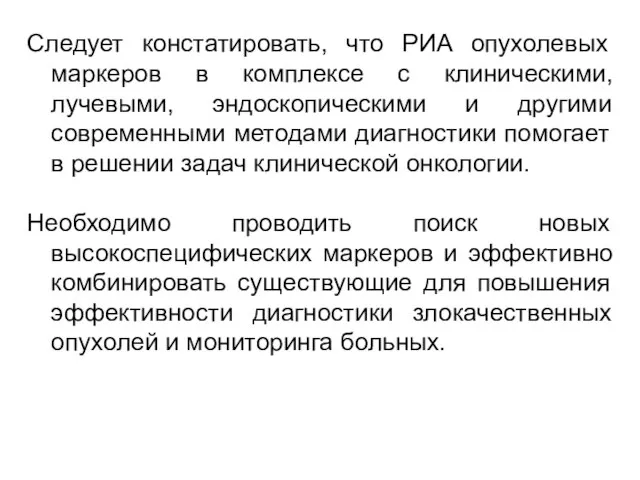 Следует констатировать, что РИА опухолевых маркеров в комплексе с клиническими, лучевыми, эндоскопическими и другими современными методами диагностики помогает в решении задач клинической онкологии.

Необходимо проводить поиск новых высокоспецифических маркеров и эффективно комбинировать существующие для повышения эффективности диагностики злокачественных опухолей и мониторинга больных.